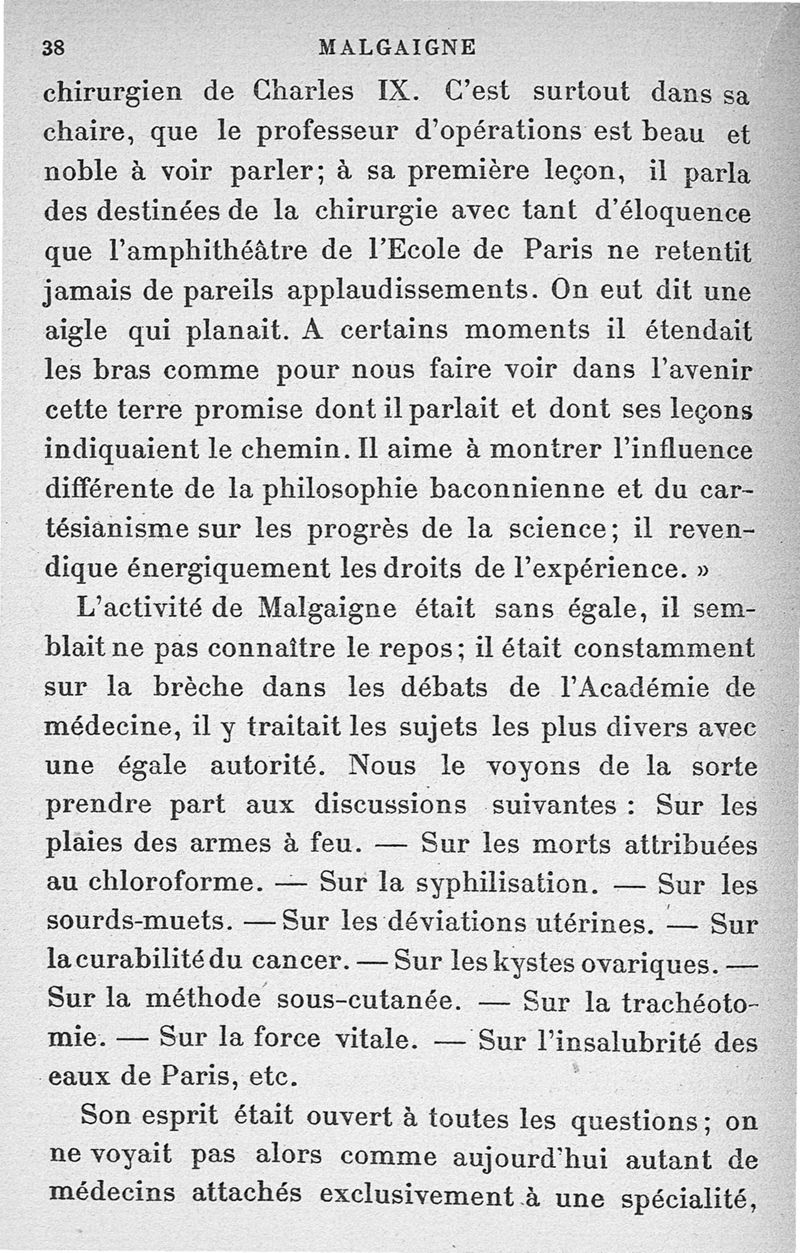 38 MALGAIGNE

chirurgien de Charles IX. C'est surtout dans sa chaire, que le professeur d'opérations est beau et noble à voir parler; à sa première leçon, il parla des destinées de la chirurgie avec tant d'éloquence que l'amphithéâtre de l'Ecole de Paris ne retentit jamais de pareils applaudissements. On eut dit une aigle qui planait. A certains moments il étendait les bras comme pour nous faire voir dans l'avenir cette terre promise dont il parlait et dont ses leçons indiquaient le chemin. Il aime à montrer l'influence différente de la philosophie baconnienne et du cartésianisme sur les progrès de la science; il revendique énergiquement les droits de l'expérience. »

L'activité de Malgaigne était sans égale, il semblait ne pas connaître le repos; il était constamment sur la brèche dans les débats de l'Académie de médecine, il y traitait les sujets les plus divers avec une égale autorité. Nous le voyons de la sorte prendre part aux discussions suivantes : Sur les plaies des armes à feu. — Sur les morts attribuées au chloroforme. — Sur la syphilisation. — Sur les sourds-muets. — Sur les déviations utérines. — Sur la curabilité du cancer. — Sur les kystes ovariques. — Sur la méthode sous-cutanée. — Sur la trachéotomie. — Sur la force vitale. — Sur l'insalubrité des eaux de Paris, etc.

Son esprit était ouvert à toutes les questions; on ne voyait pas alors comme aujourd'hui autant de médecins attachés exclusivement à une spécialité,